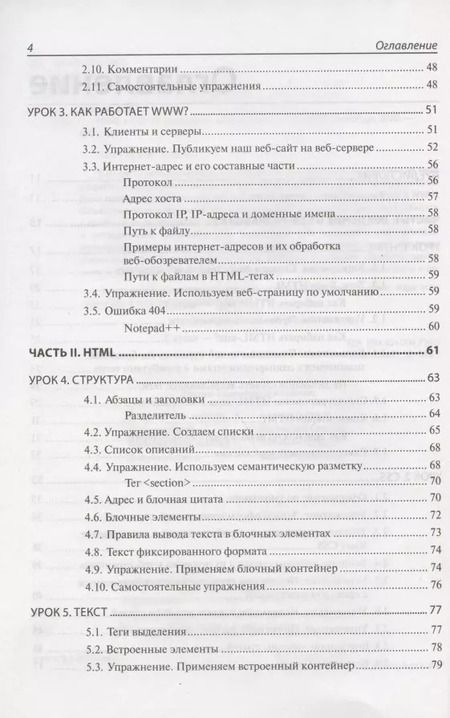 4 Оглавление

2.10. Комментарии 48
2.11. Самостоятельные упражнения 48

УРОК 3. КАК РАБОТАЕТ WWW? 51

3.1. Клиенты и серверы 51
3.2. Упражнение. Публикуем наш веб-сайт на веб-сервере 52
3.3. Интернет-адрес и его составные части 56
Протокол 56
Адрес хоста 57
Протокол IP, IP-адреса и доменные имена 58
Путь к файлу 58
Примеры интернет-адресов и их обработка веб-обозревателем 58
Пути к файлам в HTML-тегах 59
3.4. Упражнение. Используем веб-страницу по умолчанию 59
3.5. Ошибка 404 59
Notepad++ 60

ЧАСТЬ II. HTML 61

УРОК 4. СТРУКТУРА 63

4.1. Абзацы и заголовки 63
Разделитель 64
4.2. Упражнение. Создаем списки 65
4.3. Список описаний 68
4.4. Упражнение. Используем семантическую разметку 68
Тег <section> 70
4.5. Адрес и блочная цитата 70
4.6. Блочные элементы 72
4.7. Правила вывода текста в блочных элементах 73
4.8. Текст фиксированного формата 74
4.9. Упражнение. Применяем блочный контейнер 74
4.10. Самостоятельные упражнения 76

УРОК 5. ТЕКСТ 77

5.1. Теги выделения 77
5.2. Встроенные элементы 78
5.3. Упражнение. Применяем встроенный контейнер 79